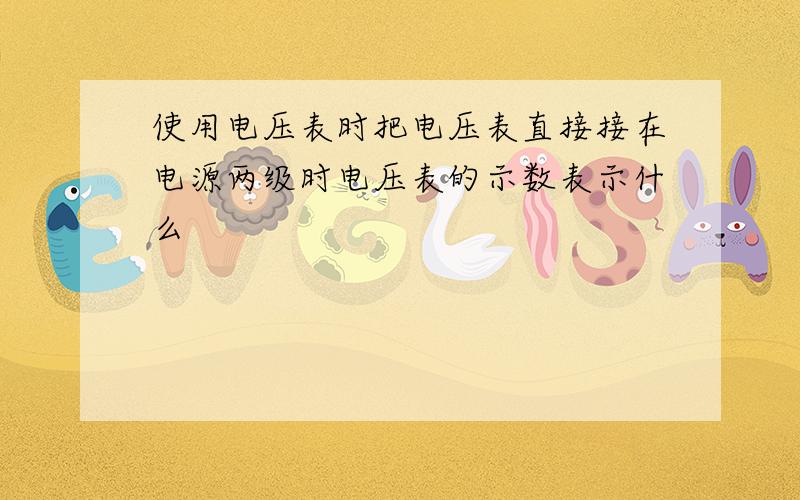 使用电压表时把电压表直接接在电源两级时电压表的示数表示什么